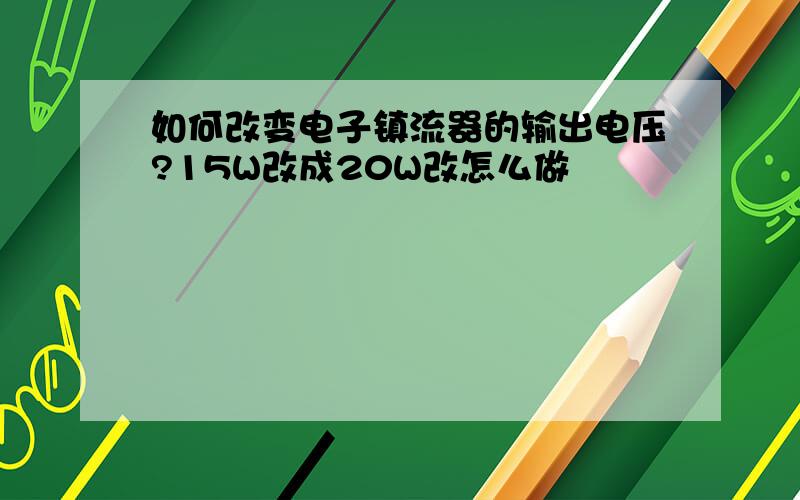 如何改变电子镇流器的输出电压?15W改成20W改怎么做